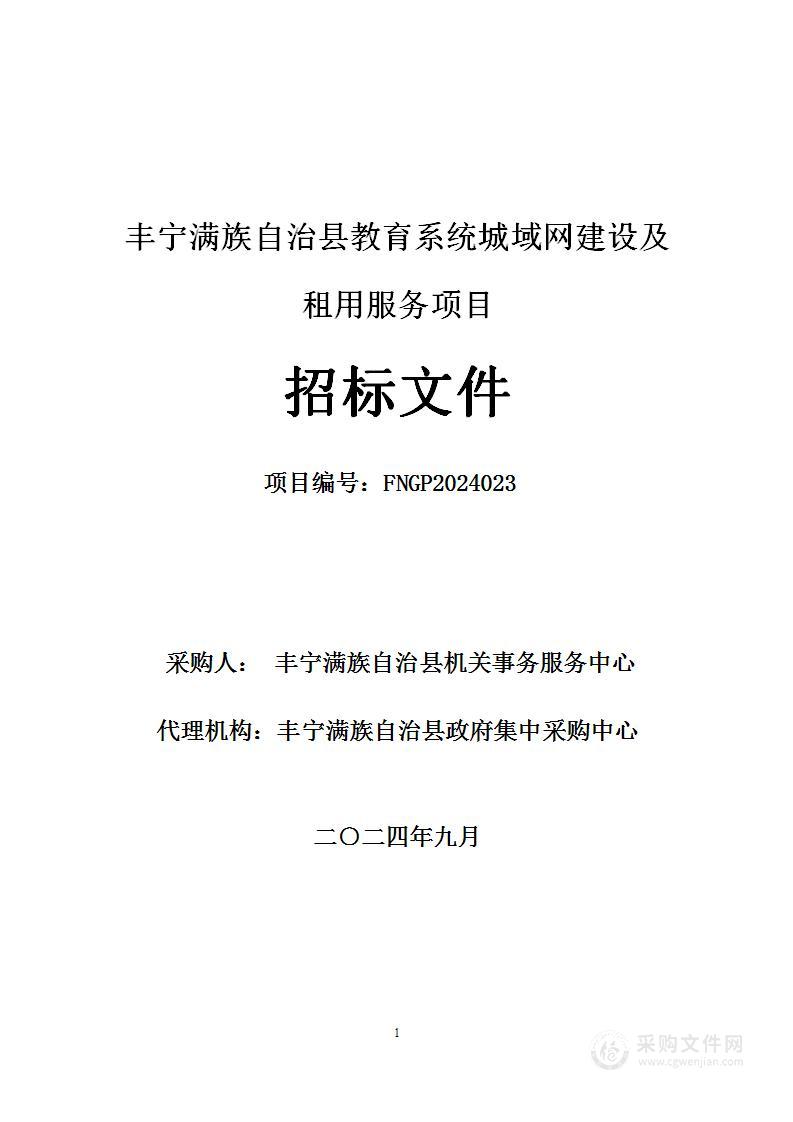 丰宁满族自治县教育系统城域网建设及租用服务项目

招标文件

项目编号：FNGP2024023

采购人： 丰宁满族自治县机关事务服务中心

代理机构：丰宁满族自治县政府集中采购中心

二〇二四年九月

1

采购文件网
www.cgwenjian.com